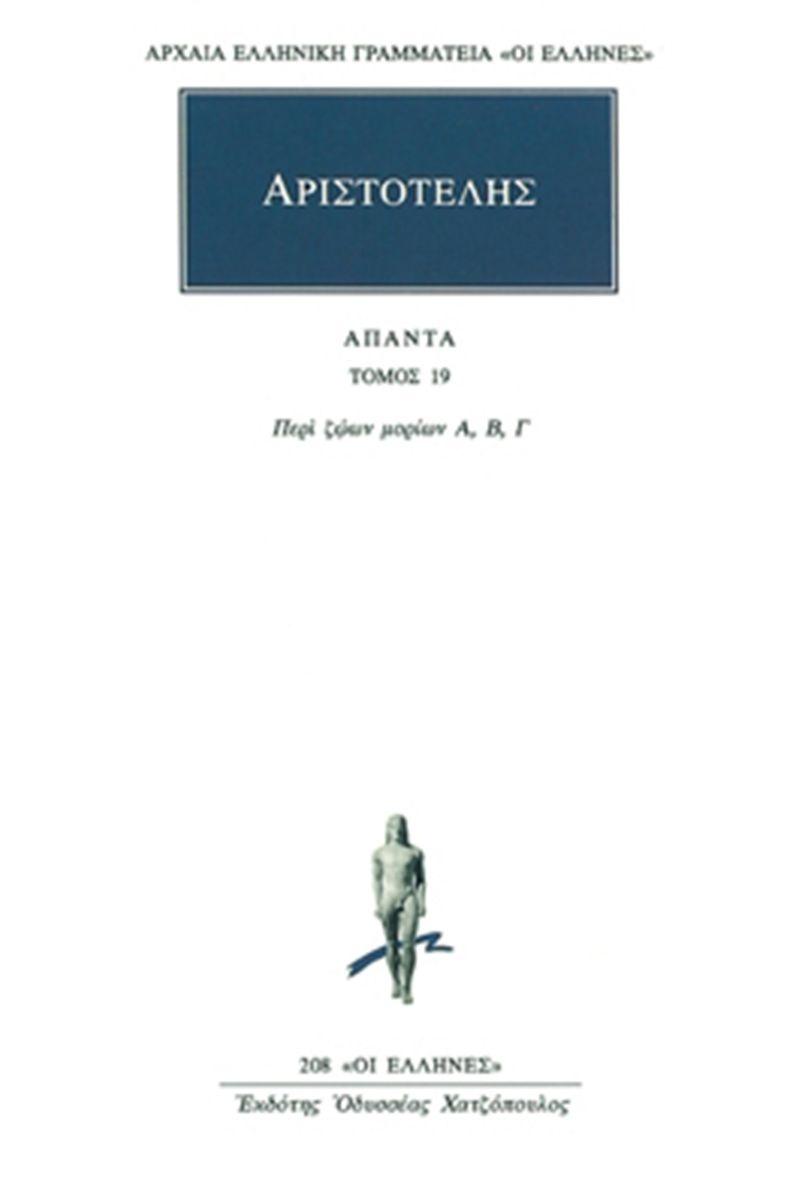 ΑΡΧΑΙΑ ΕΛΛΗΝΙΚΗ ΓΡΑΜΜΑΤΕΙΑ «ΟΙ ΕΛΛΗΝΕΣ»

ΑΡΙΣΤΟΤΕΛΗΣ

ΑΠΑΝΤΑ

ΤΟΜΟΣ 19

Περὶ ζῴων μορίων Α, Β, Γ

208 «ΟΙ ΕΛΛΗΝΕΣ»

Ἐκδότης Ὀδυσσέας Χατζόπουλος